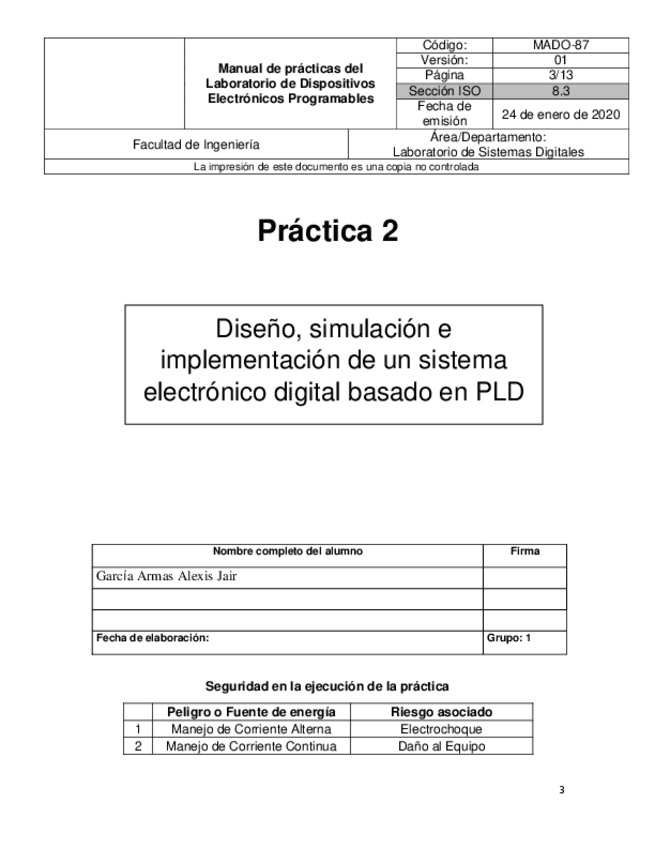 | | Manual de prácticas del Laboratorio de Dispositivos Electrónicos Programables | Código: | MADO-87 |
|---|---|---|---|
| | | Versión: | 01 |
| | | Página | 3/13 |
| | | Sección ISO | 8.3 |
| | | Fecha de emisión | 24 de enero de 2020 |

| Facultad de Ingeniería | Área/Departamento: Laboratorio de Sistemas Digitales |
|---|---|

La impresión de este documento es una copia no controlada

Práctica 2

Diseño, simulación e implementación de un sistema electrónico digital basado en PLD

| Nombre completo del alumno | Firma |
|---|---|
| García Armas Alexis Jair | |
| | |
| | |
| Fecha de elaboración: | Grupo: 1 |

Seguridad en la ejecución de la práctica

| | Peligro o Fuente de energía | Riesgo asociado |
|---|---|---|
| 1 | Manejo de Corriente Alterna | Electrochoque |
| 2 | Manejo de Corriente Continua | Daño al Equipo |

3